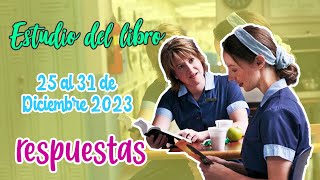 Estudio del libro

25 al 31 de Diciembre 2023

respuestas